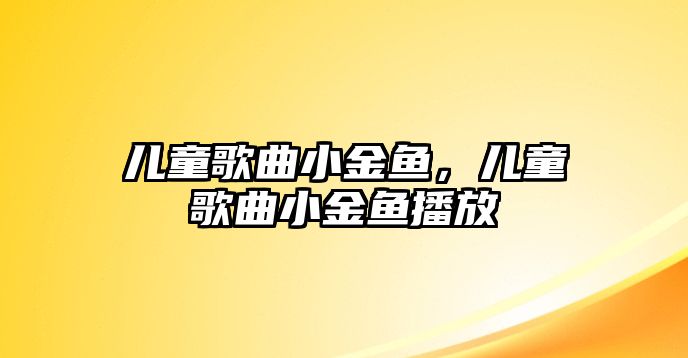 儿童歌曲小金鱼，儿童歌曲小金鱼播放